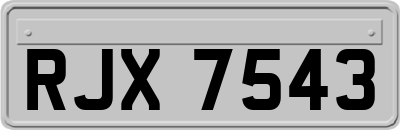 RJX 7543